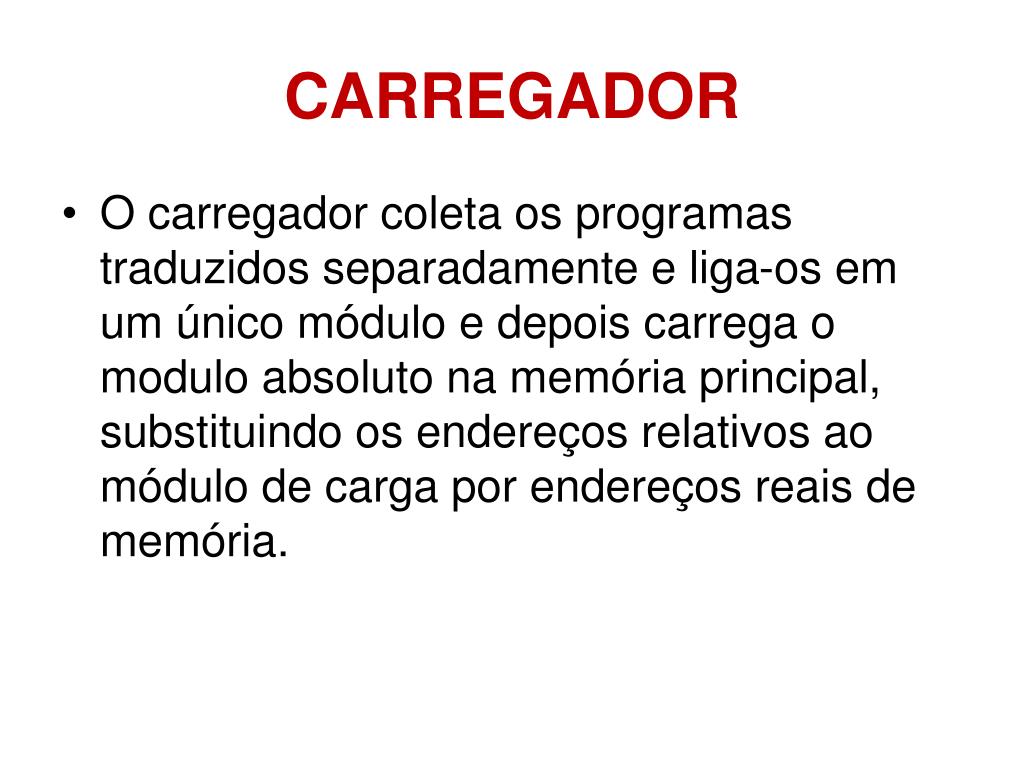 CARREGADOR

• O carregador coleta os programas traduzidos separadamente e liga-os em um único módulo e depois carrega o modulo absoluto na memória principal, substituindo os endereços relativos ao módulo de carga por endereços reais de memória.